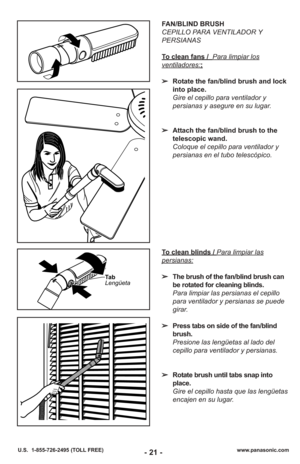 FAN/BLIND BRUSH
CEPILLO PARA VENTILADOR Y PERSIANAS

To clean fans / Para limpiar los ventiladores:

➢ Rotate the fan/blind brush and lock into place.
Gire el cepillo para ventilador y persianas y asegure en su lugar.

➢ Attach the fan/blind brush to the telescopic wand.
Coloque el cepillo para ventilador y persianas en el tubo telescópico.

Tab
Lengüeta

To clean blinds / Para limpiar las persianas:

➢ The brush of the fan/blind brush can be rotated for cleaning blinds.
Para limpiar las persianas el cepillo para ventilador y persianas se puede girar.

➢ Press tabs on side of the fan/blind brush.
Presione las lengüetas al lado del cepillo para ventilador y persianas.

➢ Rotate brush until tabs snap into place.
Gire el cepillo hasta que las lengüetas encajen en su lugar.

U.S. 1-855-726-2495 (TOLL FREE)
- 21 -
www.panasonic.com